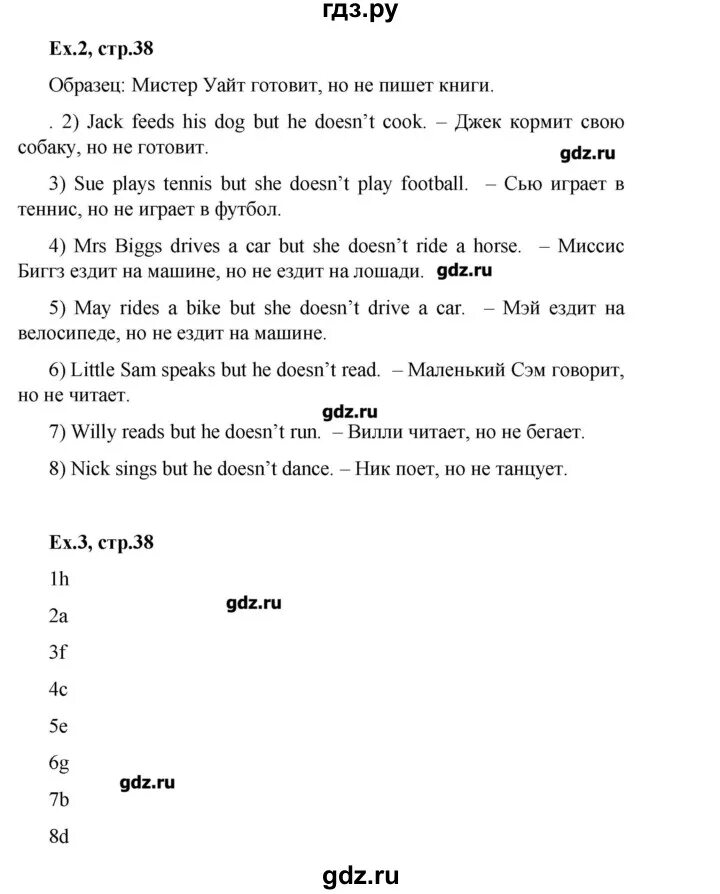 гдз.ру

Ex.2, стр.38

Образец: Мистер Уайт готовит, но не пишет книги.

. 2) Jack feeds his dog but he doesn't cook. – Джек кормит свою собаку, но не готовит.

gdz.ru

3) Sue plays tennis but she doesn't play football. – Сью играет в теннис, но не играет в футбол.

4) Mrs Biggs drives a car but she doesn't ride a horse. – Миссис Биггз ездит на машине, но не ездит на лошади. gdz.ru

5) May rides a bike but she doesn't drive a car. – Мэй ездит на велосипеде, но не ездит на машине.

6) Little Sam speaks but he doesn't read. – Маленький Сэм говорит, но не читает.

gdz.ru

7) Willy reads but he doesn't run. – Вилли читает, но не бегает.

8) Nick sings but he doesn't dance. – Ник поет, но не танцует.

Ex.3, стр.38

1h

gdz.ru

2a

3f

4c

5e

6g

gdz.ru

7b

8d

gdz.ru